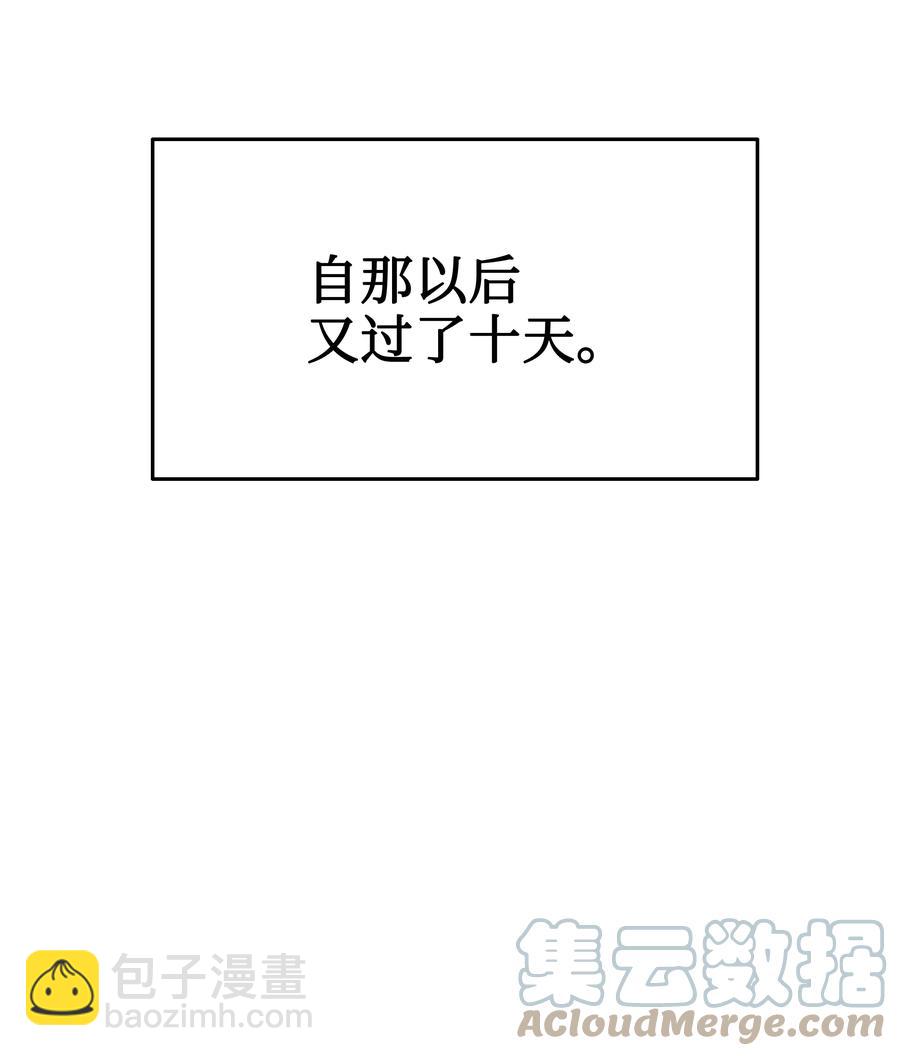 自那以后
又过了十天。

包子漫畫
baozimh.com

集云数据
ACloudMerge.com